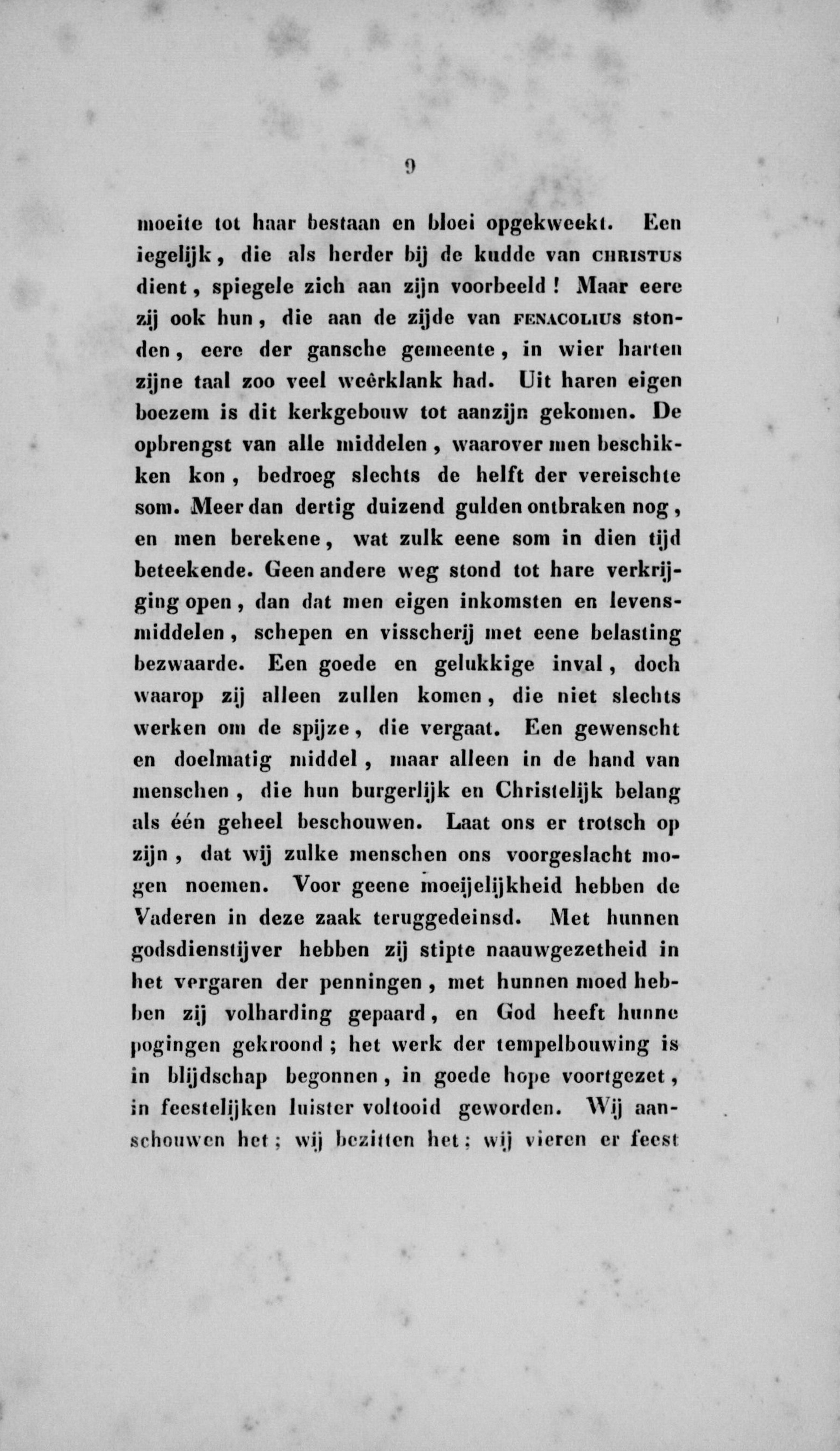 9

moeite tot haar bestaan en bloei opgekweekt. Een iegelijk, die als herder bij de kudde van CHRISTUS dient, spiegele zich aan zijn voorbeeld! Maar eere zij ook hun, die aan de zijde van FENACOLIUS stonden, eere der gansche gemeente, in wier harten zijne taal zoo veel weêrklank had. Uit haren eigen boezem is dit kerkgebouw tot aanzijn gekomen. De opbrengst van alle middelen, waarover men beschikken kon, bedroeg slechts de helft der vereischte som. Meer dan dertig duizend gulden ontbraken nog, en men berekene, wat zulk eene som in dien tijd beteekende. Geen andere weg stond tot hare verkrijging open, dan dat men eigen inkomsten en levensmiddelen, schepen en visscherij met eene belasting bezwaarde. Een goede en gelukkige inval, doch waarop zij alleen zullen komen, die niet slechts werken om de spijze, die vergaat. Een gewenscht en doelmatig middel, maar alleen in de hand van menschen, die hun burgerlijk en Christelijk belang als één geheel beschouwen. Laat ons er trotsch op zijn, dat wij zulke menschen ons voorgeslacht mogen noemen. Voor geene moeijelijkheid hebben de Vaderen in deze zaak teruggedeinsd. Met hunnen godsdienstijver hebben zij stipte naauwgezetheid in het vergaren der penningen, met hunnen moed hebben zij volharding gepaard, en God heeft hunne pogingen gekroond; het werk der tempelbouwing is in blijdschap begonnen, in goede hope voortgezet, in feestelijken luister voltooid geworden. Wij aanschouwen het; wij bezitten het; wij vieren er feest